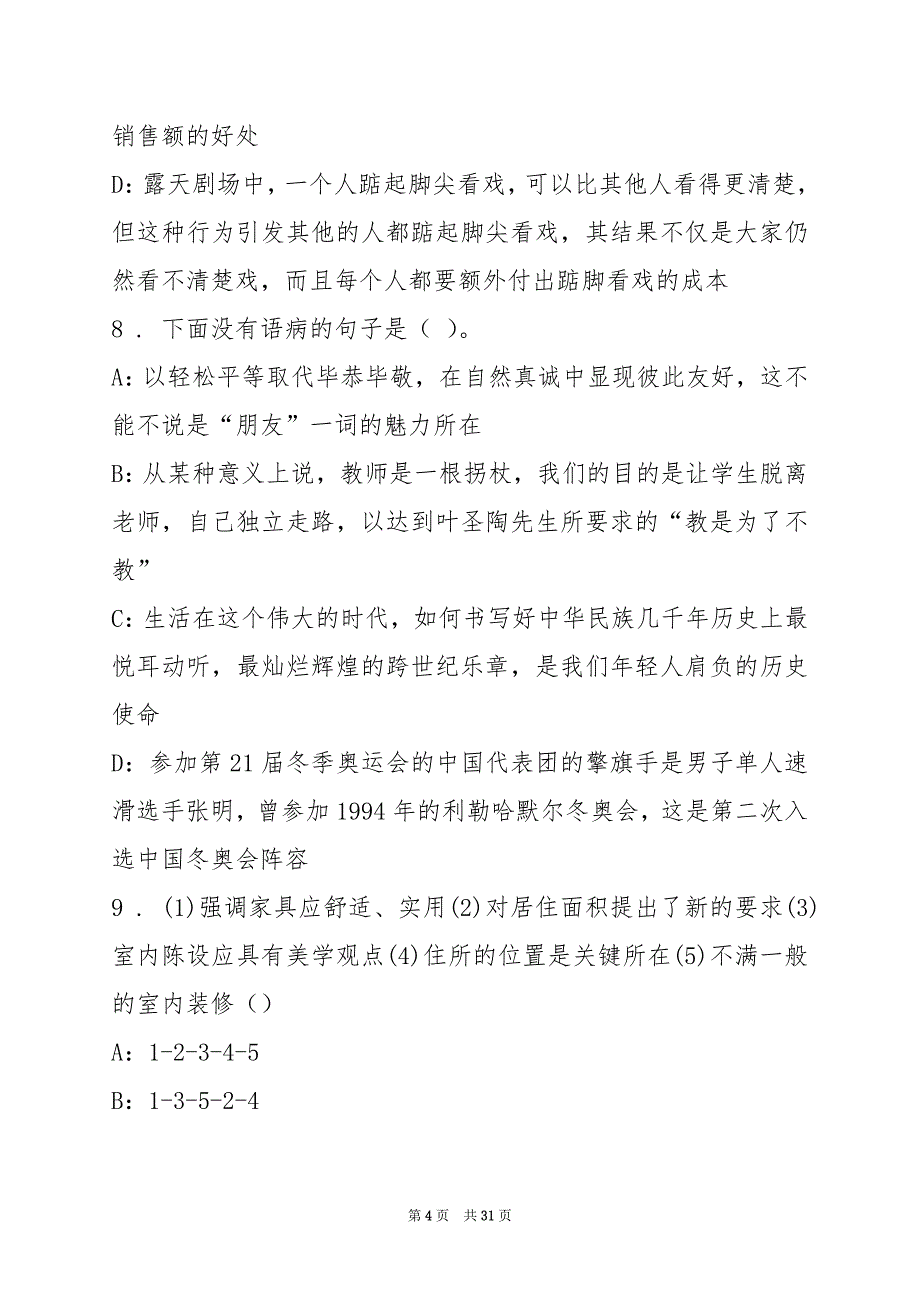 销售额的好处

D：露天剧场中，一个人踮起脚尖看戏，可以比其他人看得更清楚，但这种行为引发其他的人都踮起脚尖看戏，其结果不仅是大家仍然看不清楚戏，而且每个人都要额外付出踮脚看戏的成本

8．下面没有语病的句子是（ ）。

A：以轻松平等取代毕恭毕敬，在自然真诚中显现彼此友好，这不能不说是“朋友”一词的魅力所在

B：从某种意义上说，教师是一根拐杖，我们的目的是让学生脱离老师，自己独立走路，以达到叶圣陶先生所要求的“教是为了不教”

C：生活在这个伟大的时代，如何书写好中华民族几千年历史上最悦耳动听，最灿烂辉煌的跨世纪乐章，是我们年轻人肩负的历史使命

D：参加第21届冬季奥运会的中国代表团的擎旗手是男子单人速滑选手张明，曾参加1994年的利勒哈默尔冬奥会，这是第二次入选中国冬奥会阵容

9．(1)强调家具应舒适、实用(2)对居住面积提出了新的要求(3)室内陈设应具有美学观点(4)住所的位置是关键所在(5)不满一般的室内装修（）

A：1-2-3-4-5

B：1-3-5-2-4

第4页 共31页